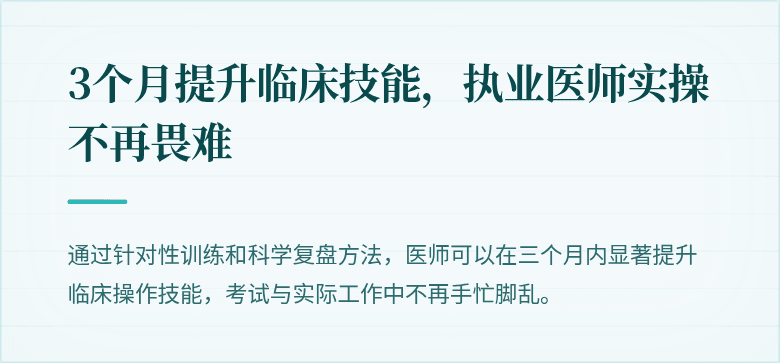 3个月提升临床技能，执业医师实操不再畏难

通过针对性训练和科学复盘方法，医师可以在三个月内显著提升临床操作技能，考试与实际工作中不再手忙脚乱。